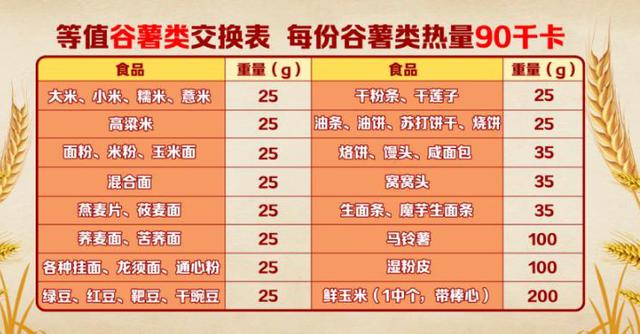 等值谷薯类交换表 每份谷薯类热量90千卡

| 食品 | 重量（g） | 食品 | 重量（g） |
|---|---|---|---|
| 大米、小米、糯米、薏米 | 25 | 干粉条、干莲子 | 25 |
| 高粱米 | 25 | 油条、油饼、苏打饼干、烧饼 | 25 |
| 面粉、米粉、玉米面 | 25 | 烙饼、馒头、咸面包 | 35 |
| 混合面 | 25 | 窝窝头 | 35 |
| 燕麦片、莜麦面 | 25 | 生面条、魔芋生面条 | 35 |
| 荞麦面、苦荞面 | 25 | 马铃薯 | 100 |
| 各种挂面、龙须面、通心粉 | 25 | 湿粉皮 | 100 |
| 绿豆、红豆、靶豆、干豌豆 | 25 | 鲜玉米（1中个，带棒心） | 200 |